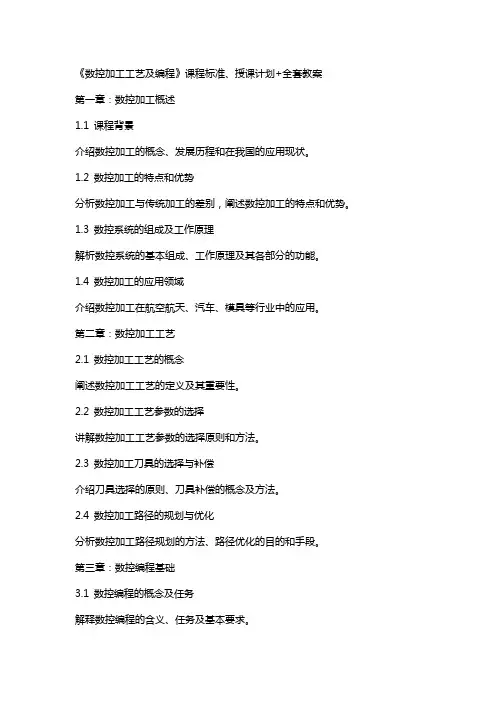 《数控加工工艺及编程》课程标准、授课计划+全套教案

第一章：数控加工概述

1.1 课程背景

介绍数控加工的概念、发展历程和在我国的应用现状。

1.2 数控加工的特点和优势

分析数控加工与传统加工的差别，阐述数控加工的特点和优势。

1.3 数控系统的组成及工作原理

解析数控系统的基本组成、工作原理及其各部分的功能。

1.4 数控加工的应用领域

介绍数控加工在航空航天、汽车、模具等行业中的应用。

第二章：数控加工工艺

2.1 数控加工工艺的概念

阐述数控加工工艺的定义及其重要性。

2.2 数控加工工艺参数的选择

讲解数控加工工艺参数的选择原则和方法。

2.3 数控加工刀具的选择与补偿

介绍刀具选择的原则、刀具补偿的概念及方法。

2.4 数控加工路径的规划与优化

分析数控加工路径规划的方法、路径优化的目的和手段。

第三章：数控编程基础

3.1 数控编程的概念及任务

解释数控编程的含义、任务及基本要求。